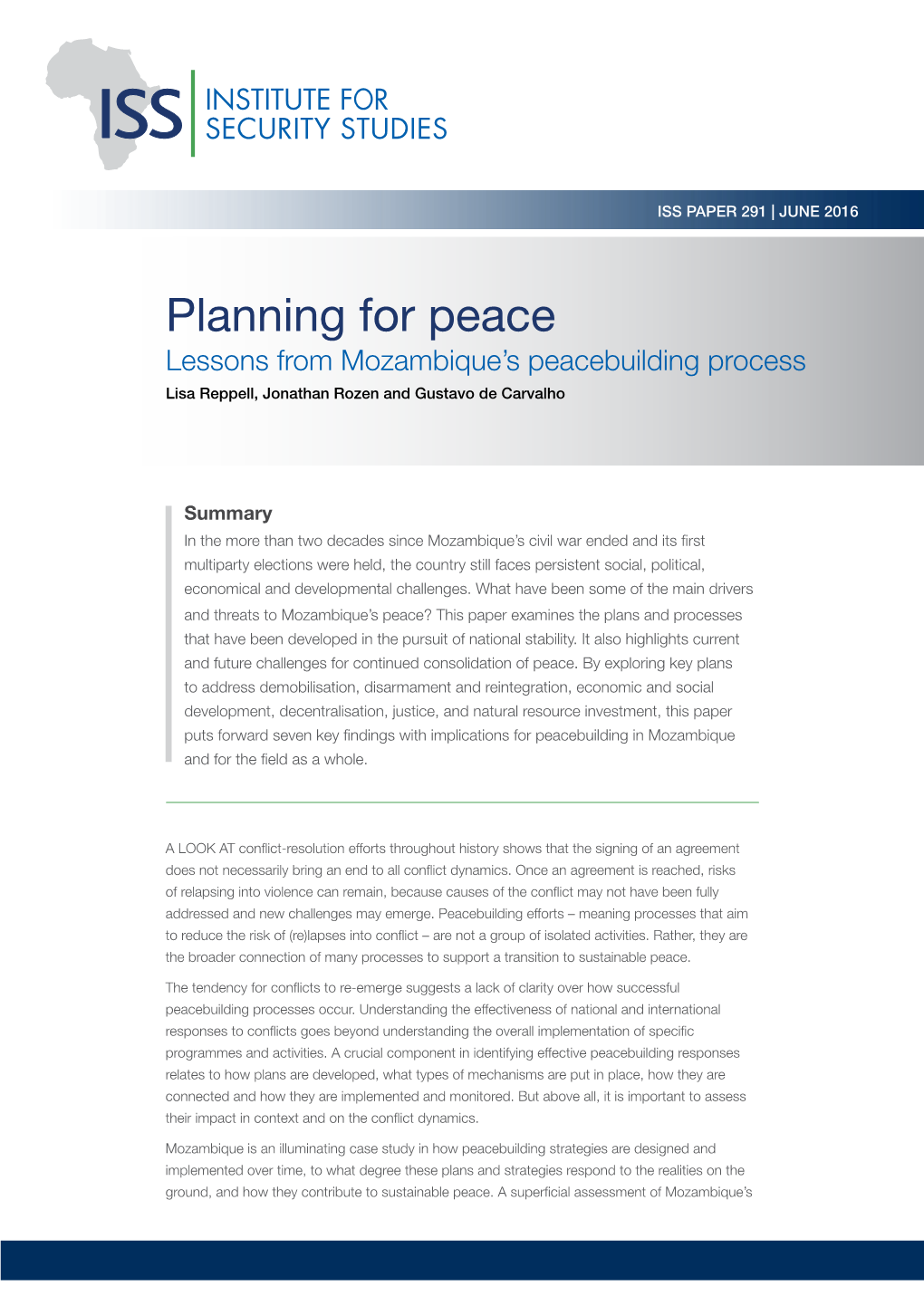 ISS INSTITUTE FOR SECURITY STUDIES

ISS PAPER 291 | JUNE 2016

Planning for peace

Lessons from Mozambique's peacebuilding process

Lisa Reppell, Jonathan Rozen and Gustavo de Carvalho

Summary

In the more than two decades since Mozambique's civil war ended and its first multiparty elections were held, the country still faces persistent social, political, economical and developmental challenges. What have been some of the main drivers and threats to Mozambique's peace? This paper examines the plans and processes that have been developed in the pursuit of national stability. It also highlights current and future challenges for continued consolidation of peace. By exploring key plans to address demobilisation, disarmament and reintegration, economic and social development, decentralisation, justice, and natural resource investment, this paper puts forward seven key findings with implications for peacebuilding in Mozambique and for the field as a whole.

A LOOK AT conflict-resolution efforts throughout history shows that the signing of an agreement does not necessarily bring an end to all conflict dynamics. Once an agreement is reached, risks of relapsing into violence can remain, because causes of the conflict may not have been fully addressed and new challenges may emerge. Peacebuilding efforts – meaning processes that aim to reduce the risk of (re)lapses into conflict – are not a group of isolated activities. Rather, they are the broader connection of many processes to support a transition to sustainable peace.

The tendency for conflicts to re-emerge suggests a lack of clarity over how successful peacebuilding processes occur. Understanding the effectiveness of national and international responses to conflicts goes beyond understanding the overall implementation of specific programmes and activities. A crucial component in identifying effective peacebuilding responses relates to how plans are developed, what types of mechanisms are put in place, how they are connected and how they are implemented and monitored. But above all, it is important to assess their impact in context and on the conflict dynamics.

Mozambique is an illuminating case study in how peacebuilding strategies are designed and implemented over time, to what degree these plans and strategies respond to the realities on the ground, and how they contribute to sustainable peace. A superficial assessment of Mozambique's